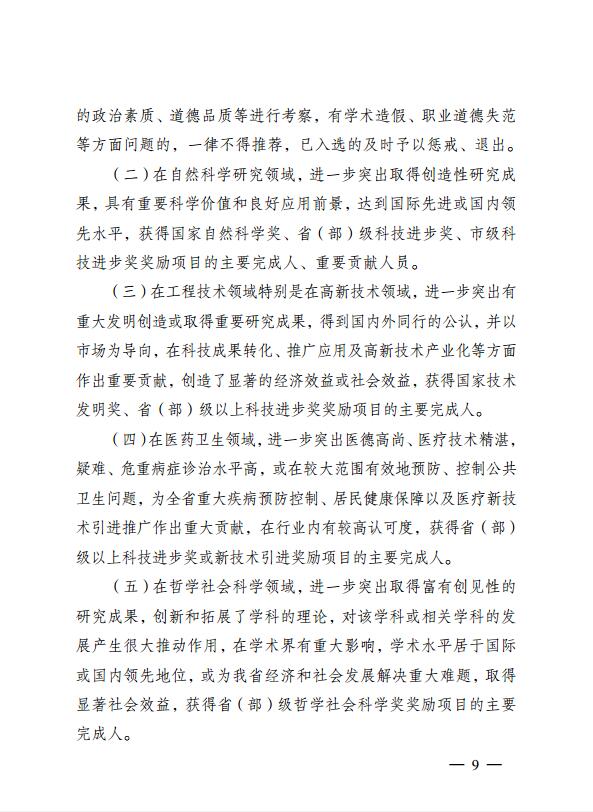 的政治素质、道德品质等进行考察，有学术造假、职业道德失范等方面问题的，一律不得推荐，已入选的及时予以惩戒、退出。

（二）在自然科学研究领域，进一步突出取得创造性研究成果，具有重要科学价值和良好应用前景，达到国际先进或国内领先水平，获得国家自然科学奖、省（部）级科技进步奖、市级科技进步奖奖励项目的主要完成人、重要贡献人员。

（三）在工程技术领域特别是在高新技术领域，进一步突出有重大发明创造或取得重要研究成果，得到国内外同行的公认，并以市场为导向，在科技成果转化、推广应用及高新技术产业化等方面作出重要贡献，创造了显著的经济效益或社会效益，获得国家技术发明奖、省（部）级以上科技进步奖奖励项目的主要完成人。

（四）在医药卫生领域，进一步突出医德高尚、医疗技术精湛，疑难、危重病症诊治水平高，或在较大范围有效地预防、控制公共卫生问题，为全省重大疾病预防控制、居民健康保障以及医疗新技术引进推广作出重大贡献，在行业内有较高认可度，获得省（部）级以上科技进步奖或新技术引进奖励项目的主要完成人。

（五）在哲学社会科学领域，进一步突出取得富有创见性的研究成果，创新和拓展了学科的理论，对该学科或相关学科的发展产生很大推动作用，在学术界有重大影响，学术水平居于国际或国内领先地位，或为我省经济和社会发展解决重大难题，取得显著社会效益，获得省（部）级哲学社会科学奖奖励项目的主要完成人。

— 9 —